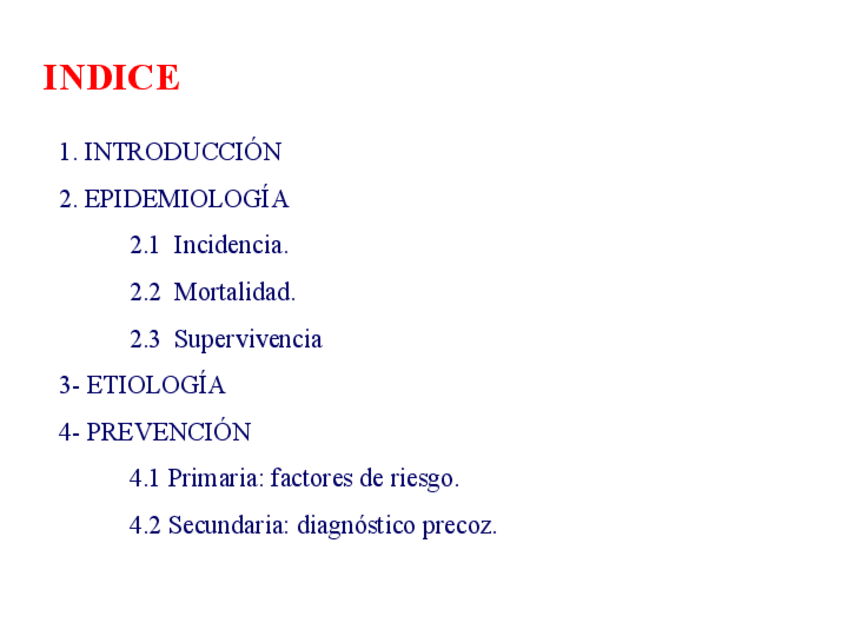 INDICE

1. INTRODUCCIÓN

2. EPIDEMIOLOGÍA

2.1 Incidencia.

2.2 Mortalidad.

2.3 Supervivencia

3- ETIOLOGÍA

4- PREVENCIÓN

4.1 Primaria: factores de riesgo.

4.2 Secundaria: diagnóstico precoz.